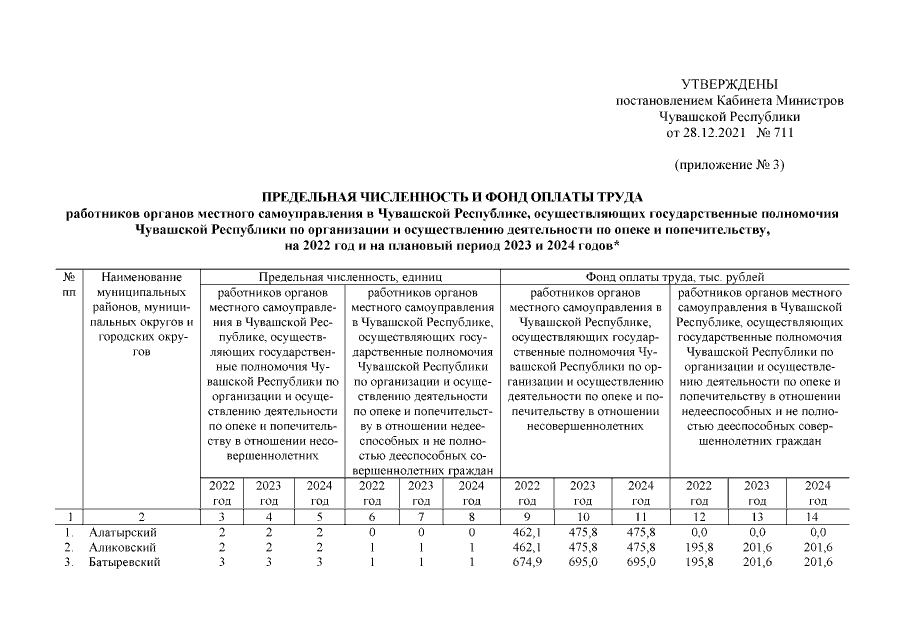 УТВЕРЖДЕНЫ
постановлением Кабинета Министров
Чувашской Республики
от 28.12.2021 № 711

(приложение № 3)

ПРЕДЕЛЬНАЯ ЧИСЛЕННОСТЬ И ФОНД ОПЛАТЫ ТРУДА
работников органов местного самоуправления в Чувашской Республике, осуществляющих государственные полномочия Чувашской Республики по организации и осуществлению деятельности по опеке и попечительству, на 2022 год и на плановый период 2023 и 2024 годов*

| № пп | Наименование муниципальных районов, муниципальных округов и городских округов | Предельная численность, единиц | | | | | | Фонд оплаты труда, тыс. рублей | | | | | |
|---|---|---|---|---|---|---|---|---|---|---|---|---|---|
| | | работников органов местного самоуправления в Чувашской Республике, осуществляющих государственные полномочия Чувашской Республики по организации и осуществлению деятельности по опеке и попечительству в отношении несовершеннолетних | | | работников органов местного самоуправления в Чувашской Республике, осуществляющих государственные полномочия Чувашской Республики по организации и осуществлению деятельности по опеке и попечительству в отношении недееспособных и не полностью дееспособных совершеннолетних граждан | | | работников органов местного самоуправления в Чувашской Республике, осуществляющих государственные полномочия Чувашской Республики по организации и осуществлению деятельности по опеке и попечительству в отношении несовершеннолетних | | | работников органов местного самоуправления в Чувашской Республике, осуществляющих государственные полномочия Чувашской Республики по организации и осуществлению деятельности по опеке и попечительству в отношении недееспособных и не полностью дееспособных совершеннолетних граждан | | |
| | | 2022 год | 2023 год | 2024 год | 2022 год | 2023 год | 2024 год | 2022 год | 2023 год | 2024 год | 2022 год | 2023 год | 2024 год |
| 1 | 2 | 3 | 4 | 5 | 6 | 7 | 8 | 9 | 10 | 11 | 12 | 13 | 14 |
| 1. | Алатырский | 2 | 2 | 2 | 0 | 0 | 0 | 462,1 | 475,8 | 475,8 | 0,0 | 0,0 | 0,0 |
| 2. | Аликовский | 2 | 2 | 2 | 1 | 1 | 1 | 462,1 | 475,8 | 475,8 | 195,8 | 201,6 | 201,6 |
| 3. | Батыревский | 3 | 3 | 3 | 1 | 1 | 1 | 674,9 | 695,0 | 695,0 | 195,8 | 201,6 | 201,6 |